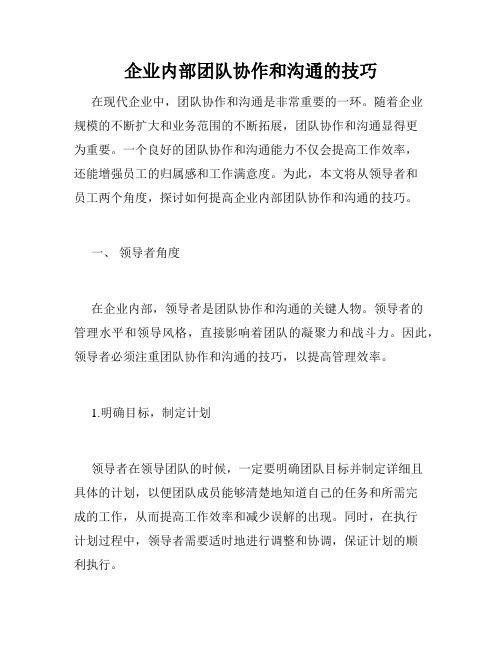 企业内部团队协作和沟通的技巧

在现代企业中，团队协作和沟通是非常重要的一环。随着企业规模的不断扩大和业务范围的不断拓展，团队协作和沟通显得更为重要。一个良好的团队协作和沟通能力不仅会提高工作效率，还能增强员工的归属感和工作满意度。为此，本文将从领导者和员工两个角度，探讨如何提高企业内部团队协作和沟通的技巧。

一、 领导者角度

在企业内部，领导者是团队协作和沟通的关键人物。领导者的管理水平和领导风格，直接影响着团队的凝聚力和战斗力。因此，领导者必须注重团队协作和沟通的技巧，以提高管理效率。

1.明确目标，制定计划

领导者在领导团队的时候，一定要明确团队目标并制定详细且具体的计划，以便团队成员能够清楚地知道自己的任务和所需完成的工作，从而提高工作效率和减少误解的出现。同时，在执行计划过程中，领导者需要适时地进行调整和协调，保证计划的顺利执行。